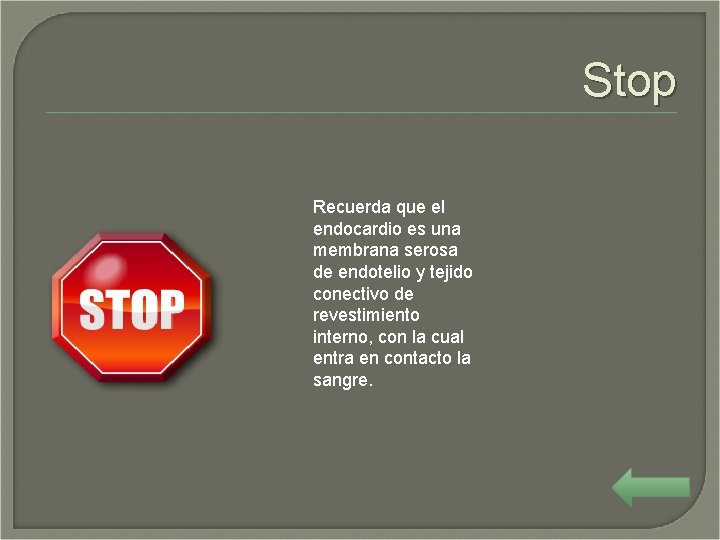 Stop

STOP

Recuerda que el endocardio es una membrana serosa de endotelio y tejido conectivo de revestimiento interno, con la cual entra en contacto la sangre.